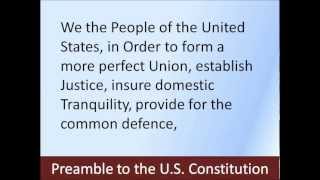 We the People of the United States, in Order to form a more perfect Union, establish Justice, insure domestic Tranquility, provide for the common defence,

Preamble to the U.S. Constitution